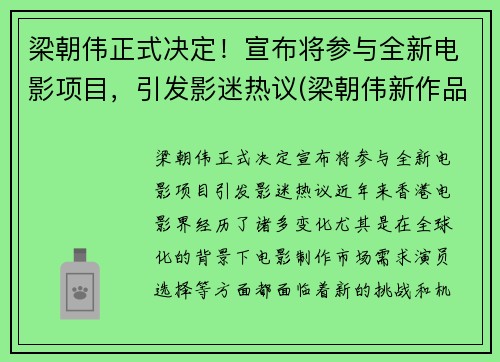 梁朝伟正式决定！宣布将参与全新电影项目，引发影迷热议(梁朝伟新作品

梁朝伟正式决定宣布将参与全新电影项目引发影迷热议近年来香港电影界经历了诸多变化尤其是在全球化的背景下电影制作市场需求演员选择等方面都面临着新的挑战和机